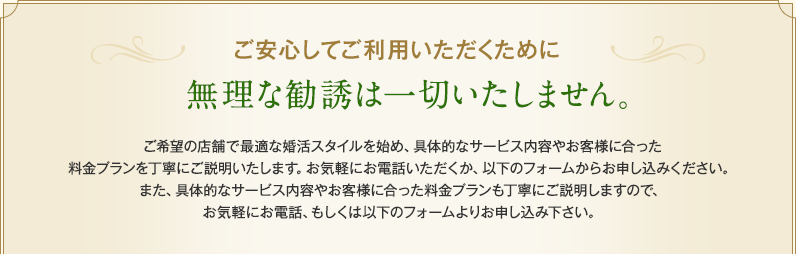 ご安心してご利用いただくために

無理な勧誘は一切いたしません。

ご希望の店舗で最適な婚活スタイルを始め、具体的なサービス内容やお客様に合った料金プランを丁寧にご説明いたします。お気軽にお電話いただくか、以下のフォームからお申し込みください。また、具体的なサービス内容やお客様に合った料金プランも丁寧にご説明しますので、お気軽にお電話、もしくは以下のフォームよりお申し込み下さい。